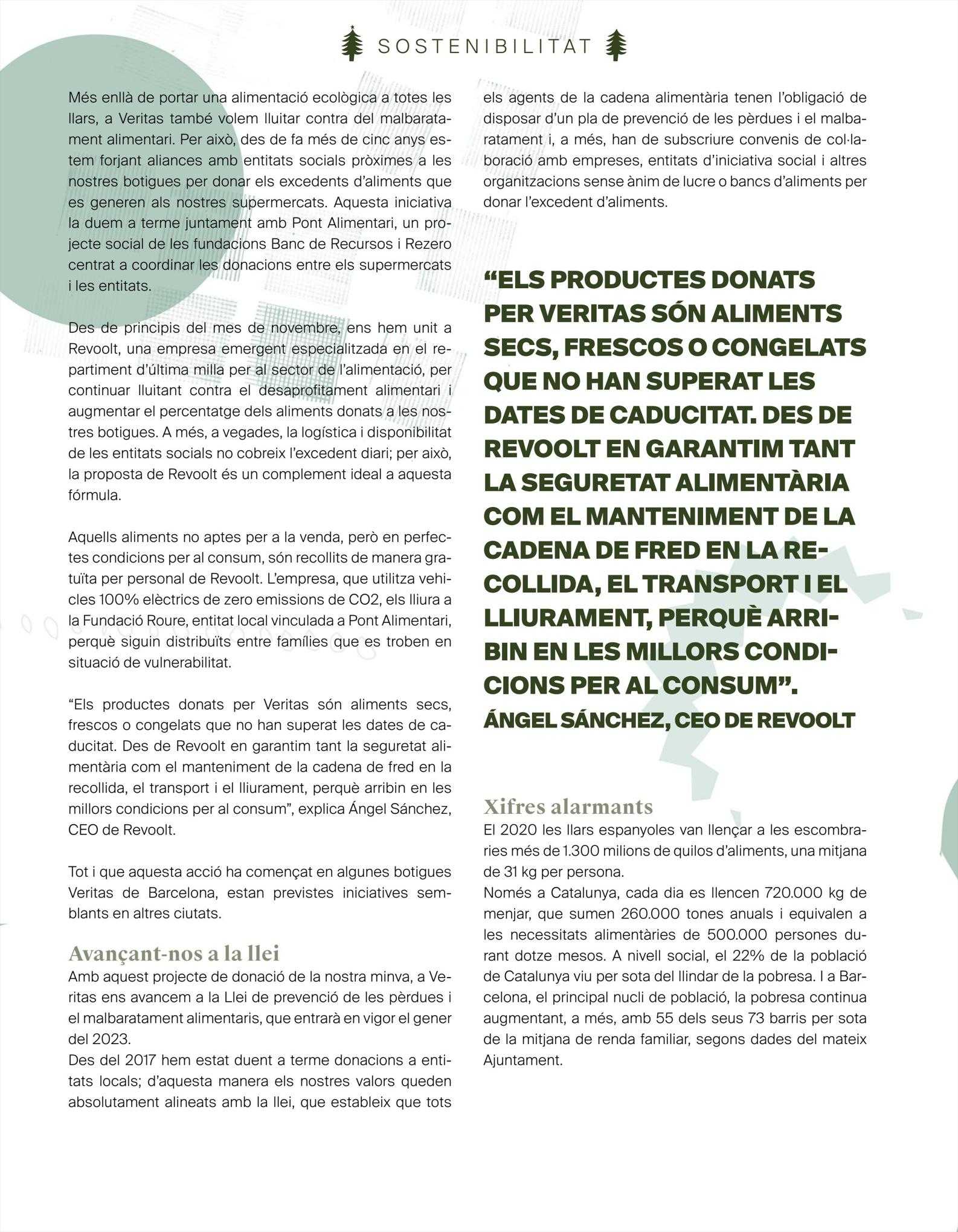 SOSTENIBILITAT

Més enllà de portar una alimentació ecològica a totes les llars, a Veritas també volem lluitar contra del malbaratament alimentari. Per això, des de fa més de cinc anys estem forjant aliances amb entitats socials pròximes a les nostres botigues per donar els excedents d'aliments que es generen als nostres supermercats. Aquesta iniciativa la duem a terme juntament amb Pont Alimentari, un projecte social de les fundacions Banc de Recursos i Rezero centrat a coordinar les donacions entre els supermercats i les entitats.

Des de principis del mes de novembre, ens hem unit a Revoolt, una empresa emergent especialitzada en el repartiment d'última milla per al sector de l'alimentació, per continuar lluitant contra el desaprofitament alimentari i augmentar el percentatge dels aliments donats a les nostres botigues. A més, a vegades, la logística i disponibilitat de les entitats socials no cobreix l'excedent diari; per això, la proposta de Revoolt és un complement ideal a aquesta fórmula.

Aquells aliments no aptes per a la venda, però en perfectes condicions per al consum, són recollits de manera gratuïta per personal de Revoolt. L'empresa, que utilitza vehicles 100% elèctrics de zero emissions de CO2, els lliura a la Fundació Roure, entitat local vinculada a Pont Alimentari, perquè siguin distribuïts entre famílies que es troben en situació de vulnerabilitat.

"Els productes donats per Veritas són aliments secs, frescos o congelats que no han superat les dates de caducitat. Des de Revoolt en garantim tant la seguretat alimentària com el manteniment de la cadena de fred en la recollida, el transport i el lliurament, perquè arribin en les millors condicions per al consum", explica Ángel Sánchez, CEO de Revoolt.

Tot i que aquesta acció ha començat en algunes botigues Veritas de Barcelona, estan previstes iniciatives semblants en altres ciutats.

Avançant-nos a la llei
Amb aquest projecte de donació de la nostra minva, a Veritas ens avancem a la Llei de prevenció de les pèrdues i el malbaratament alimentaris, que entrarà en vigor el gener del 2023.
Des del 2017 hem estat duent a terme donacions a entitats locals; d'aquesta manera els nostres valors queden absolutament alineats amb la llei, que estableix que tots els agents de la cadena alimentària tenen l'obligació de disposar d'un pla de prevenció de les pèrdues i el malbaratament i, a més, han de subscriure convenis de col·laboració amb empreses, entitats d'iniciativa social i altres organitzacions sense ànim de lucre o bancs d'aliments per donar l'excedent d'aliments.

"ELS PRODUCTES DONATS PER VERITAS SÓN ALIMENTS SECS, FRESCOS O CONGELATS QUE NO HAN SUPERAT LES DATES DE CADUCITAT. DES DE REVOOLT EN GARANTIM TANT LA SEGURETAT ALIMENTÀRIA COM EL MANTENIMENT DE LA CADENA DE FRED EN LA RECOLLIDA, EL TRANSPORT I EL LLIURAMENT, PERQUÈ ARRIBIN EN LES MILLORS CONDICIONS PER AL CONSUM".
ÁNGEL SÁNCHEZ, CEO DE REVOOLT

Xifres alarmants
El 2020 les llars espanyoles van llençar a les escombraries més de 1.300 milions de quilos d'aliments, una mitjana de 31 kg per persona.
Només a Catalunya, cada dia es llencen 720.000 kg de menjar, que sumen 260.000 tones anuals i equivalen a les necessitats alimentàries de 500.000 persones durant dotze mesos. A nivell social, el 22% de la població de Catalunya viu per sota del llindar de la pobresa. I a Barcelona, el principal nucli de població, la pobresa continua augmentant, a més, amb 55 dels seus 73 barris per sota de la mitjana de renda familiar, segons dades del mateix Ajuntament.